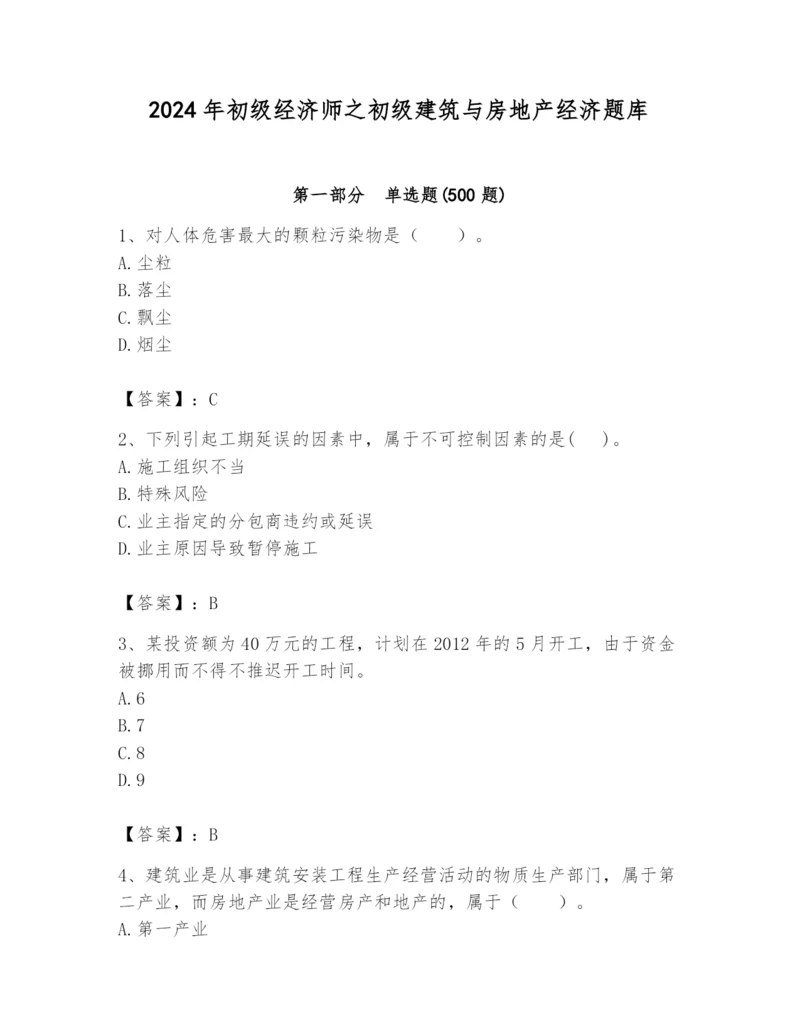 2024 年初级经济师之初级建筑与房地产经济题库

第一部分　单选题(500 题)

1、对人体危害最大的颗粒污染物是（　　）。
A. 尘粒
B. 落尘
C. 飘尘
D. 烟尘

【答案】：C

2、下列引起工期延误的因素中，属于不可控制因素的是(　　)。
A. 施工组织不当
B. 特殊风险
C. 业主指定的分包商违约或延误
D. 业主原因导致暂停施工

【答案】：B

3、某投资额为 40 万元的工程，计划在 2012 年的 5 月开工，由于资金被挪用而不得不推迟开工时间。
A. 6
B. 7
C. 8
D. 9

【答案】：B

4、建筑业是从事建筑安装工程生产经营活动的物质生产部门，属于第二产业，而房地产业是经营房产和地产的，属于（　　）。
A. 第一产业